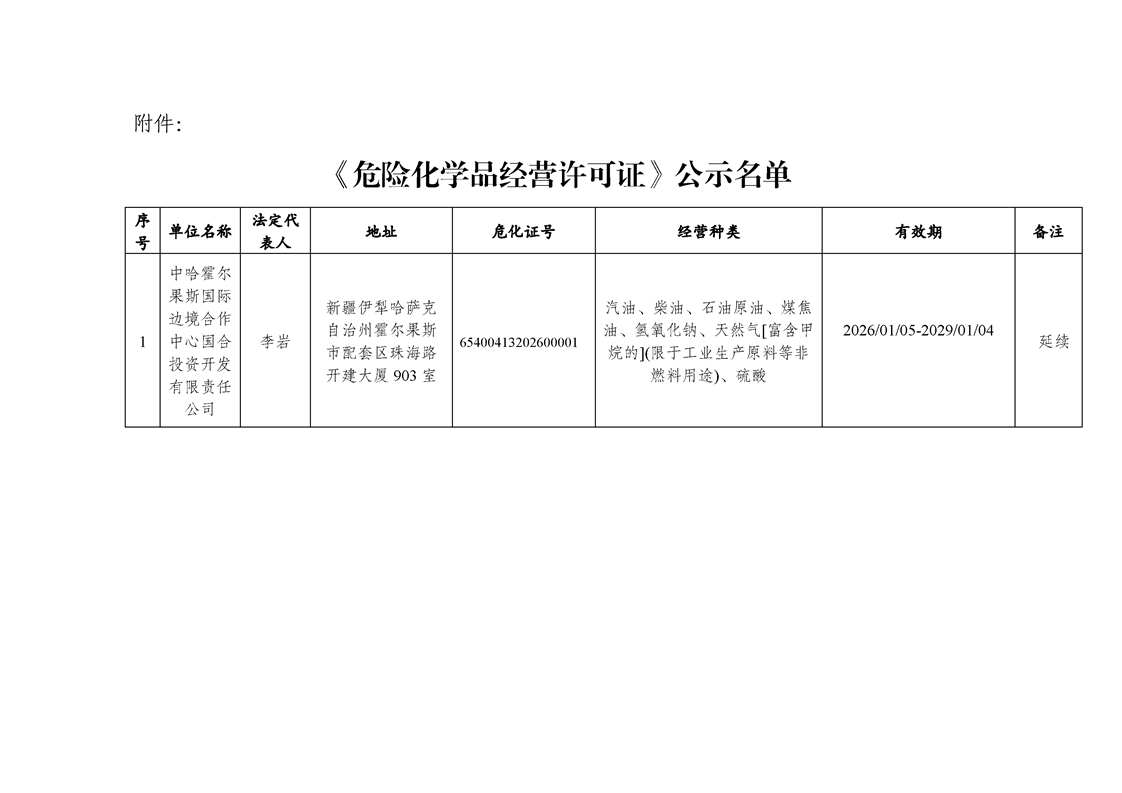 附件:

《危险化学品经营许可证》公示名单

| 序号 | 单位名称 | 法定代表人 | 地址 | 危化证号 | 经营种类 | 有效期 | 备注 |
|---|---|---|---|---|---|---|---|
| 1 | 中哈霍尔果斯国际边境合作中心国合投资开发有限责任公司 | 李岩 | 新疆伊犁哈萨克自治州霍尔果斯市配套区珠海路开建大厦 903 室 | 65400413202600001 | 汽油、柴油、石油原油、煤焦油、氢氧化钠、天然气[富含甲烷的](限于工业生产原料等非燃料用途)、硫酸 | 2026/01/05-2029/01/04 | 延续 |